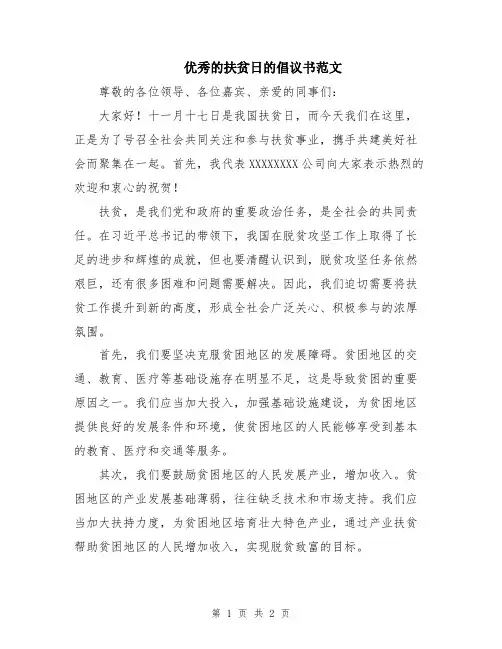 优秀的扶贫日的倡议书范文

尊敬的各位领导、各位嘉宾、亲爱的同事们：

大家好！十一月十七日是我国扶贫日，而今天我们在这里，正是为了号召全社会共同关注和参与扶贫事业，携手共建美好社会而聚集在一起。首先，我代表 XXXXXXXX 公司向大家表示热烈的欢迎和衷心的祝贺！

扶贫，是我们党和政府的重要政治任务，是全社会的共同责任。在习近平总书记的带领下，我国在脱贫攻坚工作上取得了长足的进步和辉煌的成就，但也要清醒认识到，脱贫攻坚任务依然艰巨，还有很多困难和问题需要解决。因此，我们迫切需要将扶贫工作提升到新的高度，形成全社会广泛关心、积极参与的浓厚氛围。

首先，我们要坚决克服贫困地区的发展障碍。贫困地区的交通、教育、医疗等基础设施存在明显不足，这是导致贫困的重要原因之一。我们应当加大投入，加强基础设施建设，为贫困地区提供良好的发展条件和环境，使贫困地区的人民能够享受到基本的教育、医疗和交通等服务。

其次，我们要鼓励贫困地区的人民发展产业，增加收入。贫困地区的产业发展基础薄弱，往往缺乏技术和市场支持。我们应当加大扶持力度，为贫困地区培育壮大特色产业，通过产业扶贫帮助贫困地区的人民增加收入，实现脱贫致富的目标。

第 1 页 共 2 页